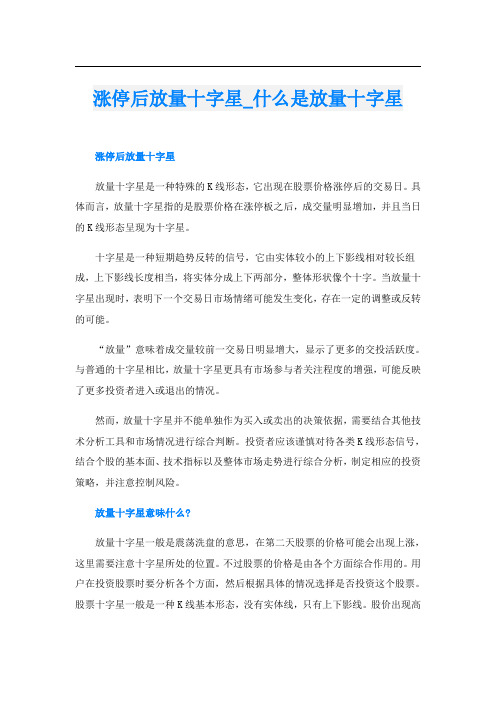 涨停后放量十字星_什么是放量十字星

涨停后放量十字星

放量十字星是一种特殊的K线形态，它出现在股票价格涨停后的交易日。具体而言，放量十字星指的是股票价格在涨停板之后，成交量明显增加，并且当日的K线形态呈现为十字星。

十字星是一种短期趋势反转的信号，它由实体较小的上下影线相对较长组成，上下影线长度相当，将实体分成上下两部分，整体形状像个十字。当放量十字星出现时，表明下一个交易日市场情绪可能发生变化，存在一定的调整或反转的可能。

“放量”意味着成交量较前一交易日明显增大，显示了更多的交投活跃度。与普通的十字星相比，放量十字星更具有市场参与者关注程度的增强，可能反映了更多投资者进入或退出的情况。

然而，放量十字星并不能单独作为买入或卖出的决策依据，需要结合其他技术分析工具和市场情况进行综合判断。投资者应该谨慎对待各类K线形态信号，结合个股的基本面、技术指标以及整体市场走势进行综合分析，制定相应的投资策略，并注意控制风险。

放量十字星意味什么？

放量十字星一般是震荡洗盘的意思，在第二天股票的价格可能会出现上涨，这里需要注意十字星所处的位置。不过股票的价格是由各个方面综合作用的。用户在投资股票时要分析各个方面，然后根据具体的情况选择是否投资这个股票。股票十字星一般是一种K线基本形态，没有实体线，只有上下影线。股价出现高